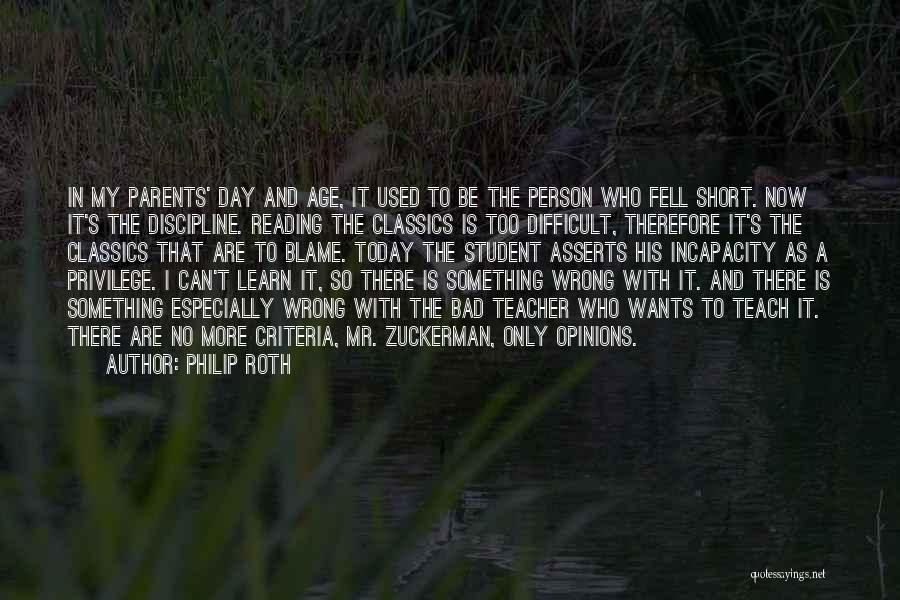 IN MY PARENTS' DAY AND AGE, IT USED TO BE THE PERSON WHO FELL SHORT. NOW IT'S THE DISCIPLINE. READING THE CLASSICS IS TOO DIFFICULT, THEREFORE IT'S THE CLASSICS THAT ARE TO BLAME. TODAY THE STUDENT ASSERTS HIS INCAPACITY AS A PRIVILEGE. I CAN'T LEARN IT, SO THERE IS SOMETHING WRONG WITH IT. AND THERE IS SOMETHING ESPECIALLY WRONG WITH THE BAD TEACHER WHO WANTS TO TEACH IT. THERE ARE NO MORE CRITERIA, MR. ZUCKERMAN, ONLY OPINIONS.
AUTHOR: PHILIP ROTH

quotessayings.net